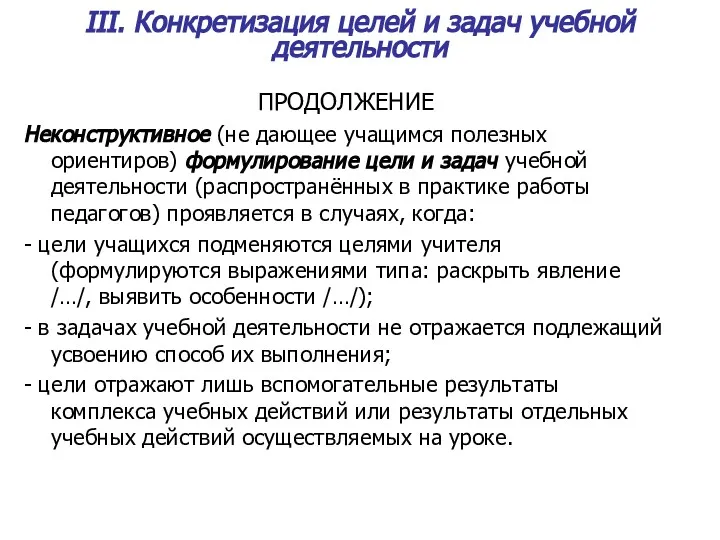 III. Конкретизация целей и задач учебной деятельности

ПРОДОЛЖЕНИЕ

Неконструктивное (не дающее учащимся полезных ориентиров) формулирование цели и задач учебной деятельности (распространённых в практике работы педагогов) проявляется в случаях, когда:

- цели учащихся подменяются целями учителя (формулируются выражениями типа: раскрыть явление /…/, выявить особенности /…/);

- в задачах учебной деятельности не отражается подлежащий усвоению способ их выполнения;

- цели отражают лишь вспомогательные результаты комплекса учебных действий или результаты отдельных учебных действий осуществляемых на уроке.